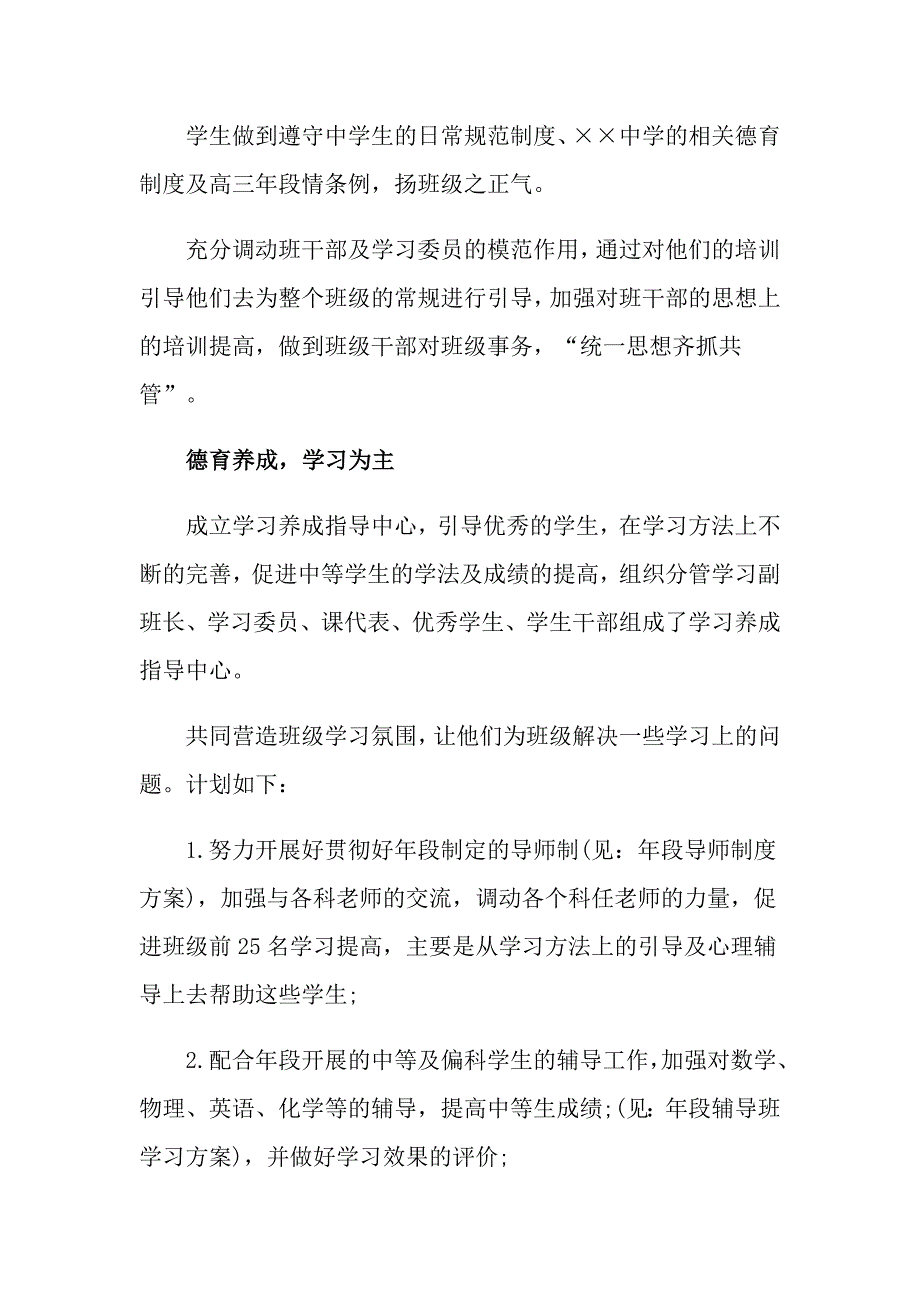 学生做到遵守中学生的日常规范制度、××中学的相关德育制度及高三年段情条例，扬班级之正气。

充分调动班干部及学习委员的模范作用，通过对他们的培训引导他们去为整个班级的常规进行引导，加强对班干部的思想上的培训提高，做到班级干部对班级事务，“统一思想齐抓共管”。

德育养成，学习为主

成立学习养成指导中心，引导优秀的学生，在学习方法上不断的完善，促进中等学生的学法及成绩的提高，组织分管学习副班长、学习委员、课代表、优秀学生、学生干部组成了学习养成指导中心。

共同营造班级学习氛围，让他们为班级解决一些学习上的问题。计划如下：

1.努力开展好贯彻好年段制定的导师制(见：年段导师制度方案)，加强与各科老师的交流，调动各个科任老师的力量，促进班级前25名学习提高，主要是从学习方法上的引导及心理辅导上去帮助这些学生;

2.配合年段开展的中等及偏科学生的辅导工作，加强对数学、物理、英语、化学等的辅导，提高中等生成绩;(见：年段辅导班学习方案)，并做好学习效果的评价;